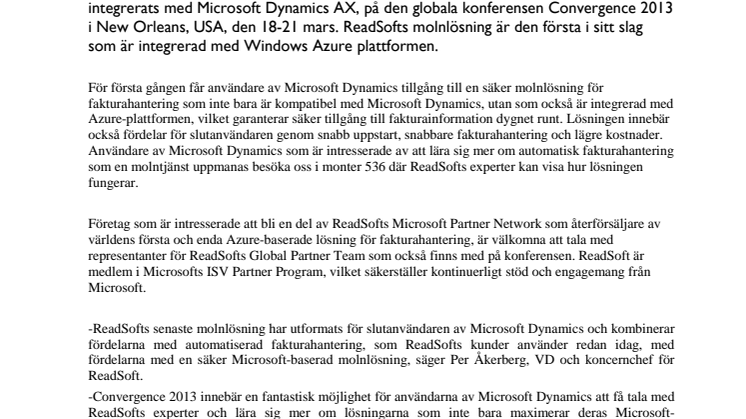 integrerats med Microsoft Dynamics AX, på den globala konferensen Convergence 2013 i New Orleans, USA, den 18-21 mars. ReadSofts molnlösning är den första i sitt slag som är integrerad med Windows Azure plattformen.

För första gången får användare av Microsoft Dynamics tillgång till en säker molnlösning för fakturahantering som inte bara är kompatibel med Microsoft Dynamics, utan som också är integrerad med Azure-plattformen, vilket garanterar säker tillgång till fakturainformation dygnet runt. Lösningen innebär också fördelar för slutanvändaren genom snabb uppstart, snabbare fakturahantering och lägre kostnader. Användare av Microsoft Dynamics som är intresserade av att lära sig mer om automatisk fakturahantering som en molntjänst uppmanas besöka oss i monter 536 där ReadSofts experter kan visa hur lösningen fungerar.

Företag som är intresserade att bli en del av ReadSofts Microsoft Partner Network som återförsäljare av världens första och enda Azure-baserade lösning för fakturahantering, är välkomna att tala med representanter för ReadSofts Global Partner Team som också finns med på konferensen. ReadSoft är medlem i Microsofts ISV Partner Program, vilket säkerställer kontinuerligt stöd och engagemang från Microsoft.

-ReadSofts senaste molnlösning har utformats för slutanvändaren av Microsoft Dynamics och kombinerar fördelarna med automatiserad fakturahantering, som ReadSofts kunder använder redan idag, med fördelarna med en säker Microsoft-baserad molnlösning, säger Per Åkerberg, VD och koncernchef för ReadSoft.

-Convergence 2013 innebär en fantastisk möjlighet för användarna av Microsoft Dynamics att få tala med ReadSofts experter och lära sig mer om lösningarna som inte bara maximerar deras Microsoft-